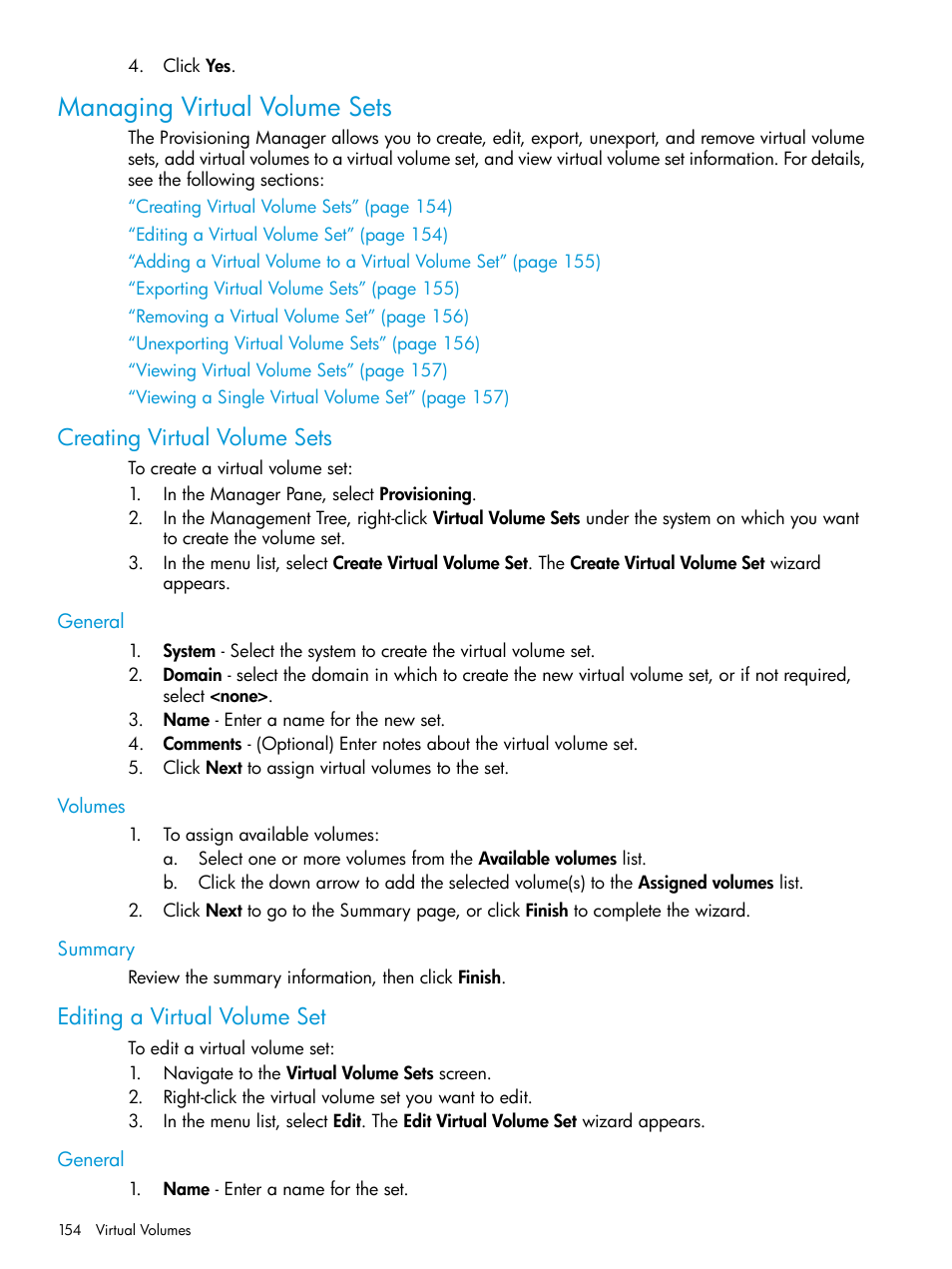 4. Click Yes.

Managing Virtual Volume Sets

The Provisioning Manager allows you to create, edit, export, unexport, and remove virtual volume sets, add virtual volumes to a virtual volume set, and view virtual volume set information. For details, see the following sections:

“Creating Virtual Volume Sets” (page 154)
“Editing a Virtual Volume Set” (page 154)
“Adding a Virtual Volume to a Virtual Volume Set” (page 155)
“Exporting Virtual Volume Sets” (page 155)
“Removing a Virtual Volume Set” (page 156)
“Unexporting Virtual Volume Sets” (page 156)
“Viewing Virtual Volume Sets” (page 157)
“Viewing a Single Virtual Volume Set” (page 157)

Creating Virtual Volume Sets

To create a virtual volume set:

1. In the Manager Pane, select Provisioning.
2. In the Management Tree, right-click Virtual Volume Sets under the system on which you want to create the volume set.
3. In the menu list, select Create Virtual Volume Set. The Create Virtual Volume Set wizard appears.

General

1. System - Select the system to create the virtual volume set.
2. Domain - select the domain in which to create the new virtual volume set, or if not required, select <none>.
3. Name - Enter a name for the new set.
4. Comments - (Optional) Enter notes about the virtual volume set.
5. Click Next to assign virtual volumes to the set.

Volumes

1. To assign available volumes:
a. Select one or more volumes from the Available volumes list.
b. Click the down arrow to add the selected volume(s) to the Assigned volumes list.
2. Click Next to go to the Summary page, or click Finish to complete the wizard.

Summary

Review the summary information, then click Finish.

Editing a Virtual Volume Set

To edit a virtual volume set:

1. Navigate to the Virtual Volume Sets screen.
2. Right-click the virtual volume set you want to edit.
3. In the menu list, select Edit. The Edit Virtual Volume Set wizard appears.

General

1. Name - Enter a name for the set.

154 Virtual Volumes